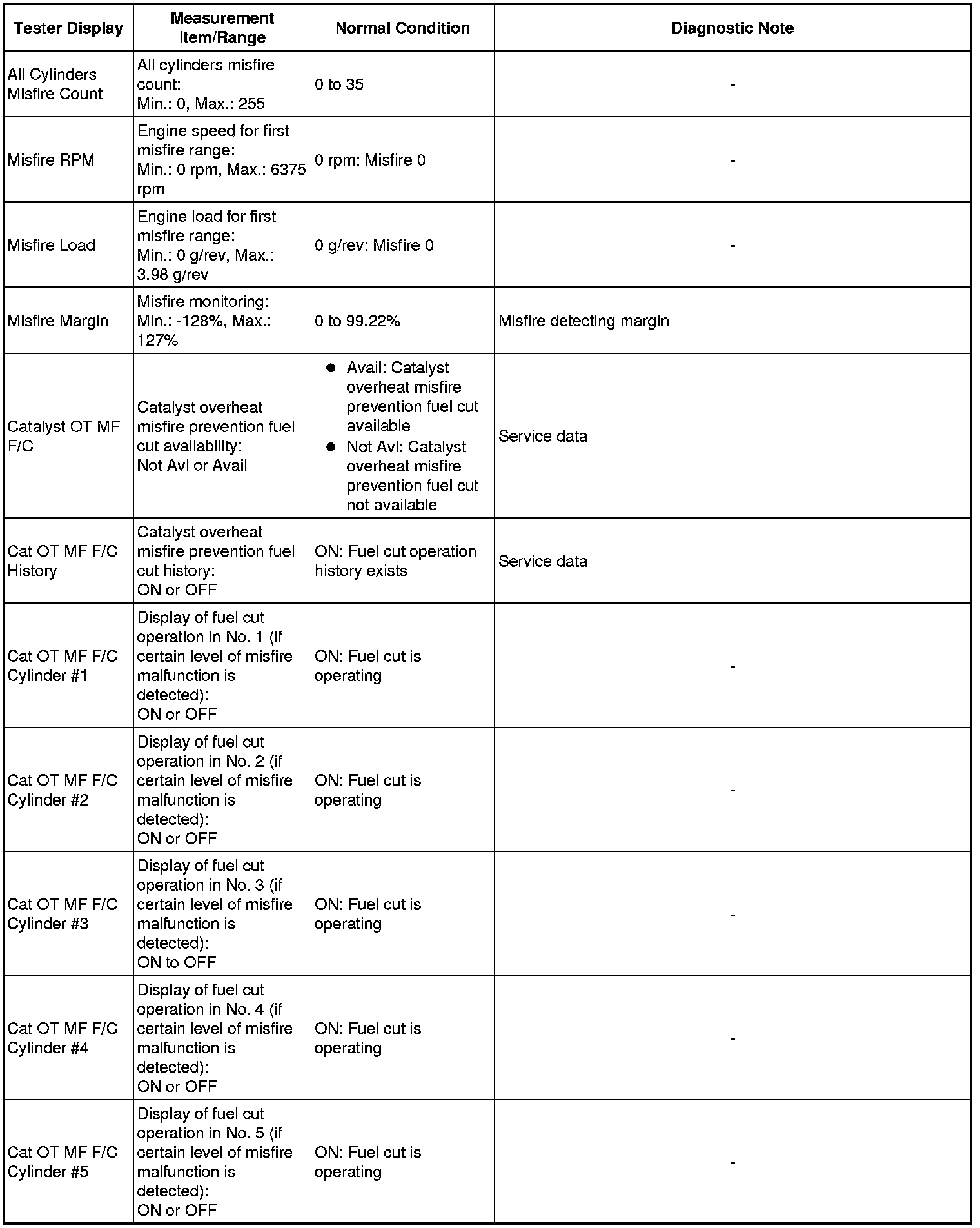 | Tester Display | Measurement Item/Range | Normal Condition | Diagnostic Note |
|---|---|---|---|
| All Cylinders Misfire Count | All cylinders misfire count: Min.: 0, Max.: 255 | 0 to 35 | - |
| Misfire RPM | Engine speed for first misfire range: Min.: 0 rpm, Max.: 6375 rpm | 0 rpm: Misfire 0 | - |
| Misfire Load | Engine load for first misfire range: Min.: 0 g/rev, Max.: 3.98 g/rev | 0 g/rev: Misfire 0 | - |
| Misfire Margin | Misfire monitoring: Min.: -128%, Max.: 127% | 0 to 99.22% | Misfire detecting margin |
| Catalyst OT MF F/C | Catalyst overheat misfire prevention fuel cut availability: Not Avl or Avail | ● Avail: Catalyst overheat misfire prevention fuel cut available ● Not Avl: Catalyst overheat misfire prevention fuel cut not available | Service data |
| Cat OT MF F/C History | Catalyst overheat misfire prevention fuel cut history: ON or OFF | ON: Fuel cut operation history exists | Service data |
| Cat OT MF F/C Cylinder #1 | Display of fuel cut operation in No. 1 (if certain level of misfire malfunction is detected): ON or OFF | ON: Fuel cut is operating | - |
| Cat OT MF F/C Cylinder #2 | Display of fuel cut operation in No. 2 (if certain level of misfire malfunction is detected): ON or OFF | ON: Fuel cut is operating | - |
| Cat OT MF F/C Cylinder #3 | Display of fuel cut operation in No. 3 (if certain level of misfire malfunction is detected): ON to OFF | ON: Fuel cut is operating | - |
| Cat OT MF F/C Cylinder #4 | Display of fuel cut operation in No. 4 (if certain level of misfire malfunction is detected): ON or OFF | ON: Fuel cut is operating | - |
| Cat OT MF F/C Cylinder #5 | Display of fuel cut operation in No. 5 (if certain level of misfire malfunction is detected): ON or OFF | ON: Fuel cut is operating | - |